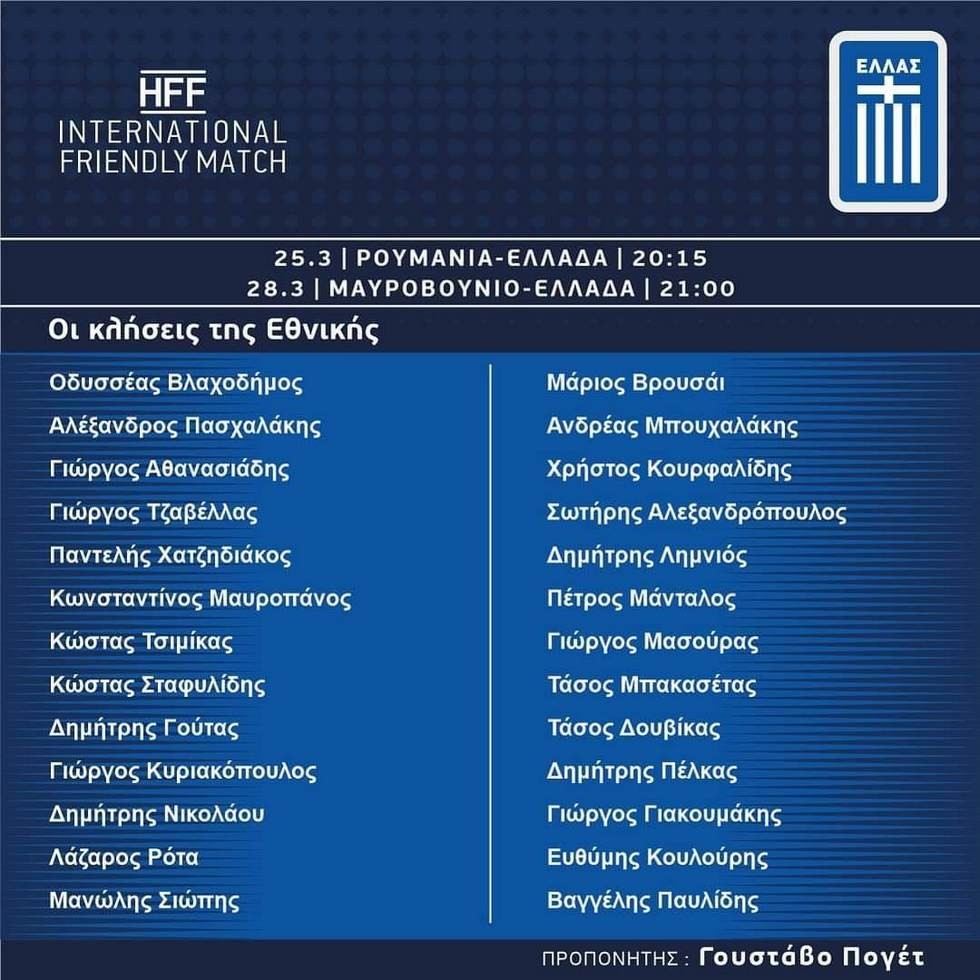 HFF
INTERNATIONAL FRIENDLY MATCH

ΕΛΛΑΣ

25.3 | ΡΟΥΜΑΝΙΑ-ΕΛΛΑΔΑ | 20:15
28.3 | ΜΑΥΡΟΒΟΥΝΙΟ-ΕΛΛΑΔΑ | 21:00

Οι κλήσεις της Εθνικής

Οδυσσέας Βλαχοδήμος
Αλέξανδρος Πασχαλάκης
Γιώργος Αθανασιάδης
Γιώργος Τζαβέλλας
Παντελής Χατζηδιάκος
Κωνσταντίνος Μαυροπάνος
Κώστας Τσιμίκας
Κώστας Σταφυλίδης
Δημήτρης Γούτας
Γιώργος Κυριακόπουλος
Δημήτρης Νικολάου
Λάζαρος Ρότα
Μανώλης Σιώπης

Μάριος Βρουσάι
Ανδρέας Μπουχαλάκης
Χρήστος Κουρφαλίδης
Σωτήρης Αλεξανδρόπουλος
Δημήτρης Λημνιός
Πέτρος Μάνταλος
Γιώργος Μασούρας
Τάσος Μπακασέτας
Τάσος Δουβίκας
Δημήτρης Πέλκας
Γιώργος Γιακουμάκης
Ευθύμης Κουλούρης
Βαγγέλης Παυλίδης

ΠΡΟΠΟΝΗΤΗΣ : Γουστάβο Πογέτ